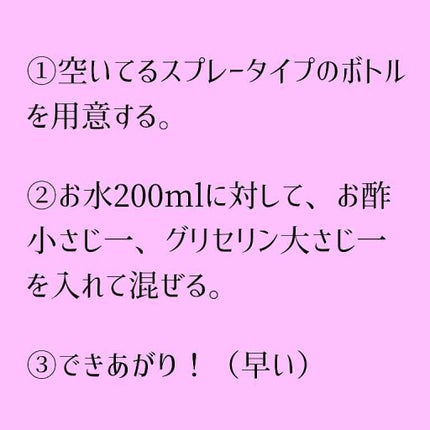 ①空いてるスプレータイプのボトルを用意する。

②お水200mlに対して、お酢小さじ一、グリセリン大さじ一を入れて混ぜる。

③できあがり！（早い）